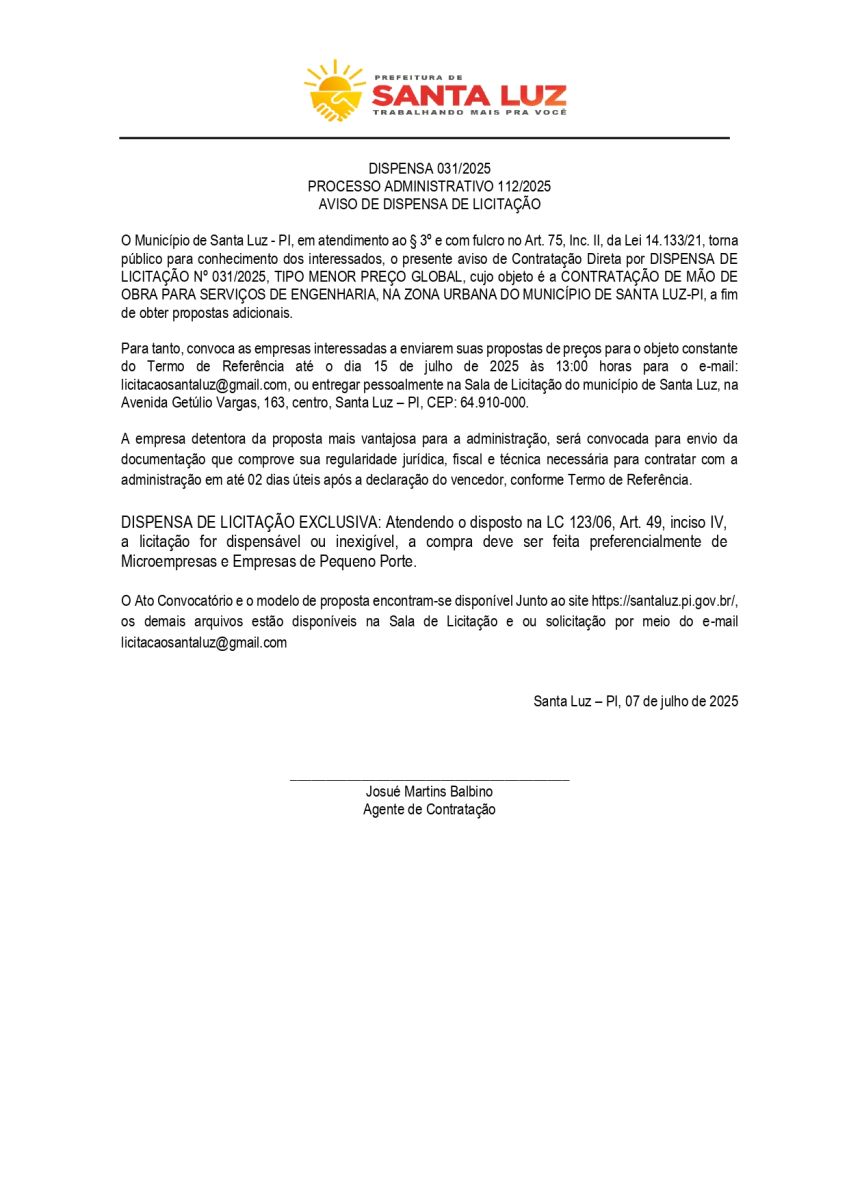 PREFEITURA DE
SANTA LUZ
TRABALHANDO MAIS PRA VOCÊ

DISPENSA 031/2025
PROCESSO ADMINISTRATIVO 112/2025
AVISO DE DISPENSA DE LICITAÇÃO

O Município de Santa Luz - PI, em atendimento ao § 3º e com fulcro no Art. 75, Inc. II, da Lei 14.133/21, torna público para conhecimento dos interessados, o presente aviso de Contratação Direta por DISPENSA DE LICITAÇÃO Nº 031/2025, TIPO MENOR PREÇO GLOBAL, cujo objeto é a CONTRATAÇÃO DE MÃO DE OBRA PARA SERVIÇOS DE ENGENHARIA, NA ZONA URBANA DO MUNICÍPIO DE SANTA LUZ-PI, a fim de obter propostas adicionais.

Para tanto, convoca as empresas interessadas a enviarem suas propostas de preços para o objeto constante do Termo de Referência até o dia 15 de julho de 2025 às 13:00 horas para o e-mail: licitacaosantaluz@gmail.com, ou entregar pessoalmente na Sala de Licitação do município de Santa Luz, na Avenida Getúlio Vargas, 163, centro, Santa Luz – PI, CEP: 64.910-000.

A empresa detentora da proposta mais vantajosa para a administração, será convocada para envio da documentação que comprove sua regularidade jurídica, fiscal e técnica necessária para contratar com a administração em até 02 dias úteis após a declaração do vencedor, conforme Termo de Referência.

DISPENSA DE LICITAÇÃO EXCLUSIVA: Atendendo o disposto na LC 123/06, Art. 49, inciso IV, a licitação for dispensável ou inexigível, a compra deve ser feita preferencialmente de Microempresas e Empresas de Pequeno Porte.

O Ato Convocatório e o modelo de proposta encontram-se disponível Junto ao site https://santaluz.pi.gov.br/, os demais arquivos estão disponíveis na Sala de Licitação e ou solicitação por meio do e-mail licitacaosantaluz@gmail.com

Santa Luz – PI, 07 de julho de 2025

Josué Martins Balbino
Agente de Contratação